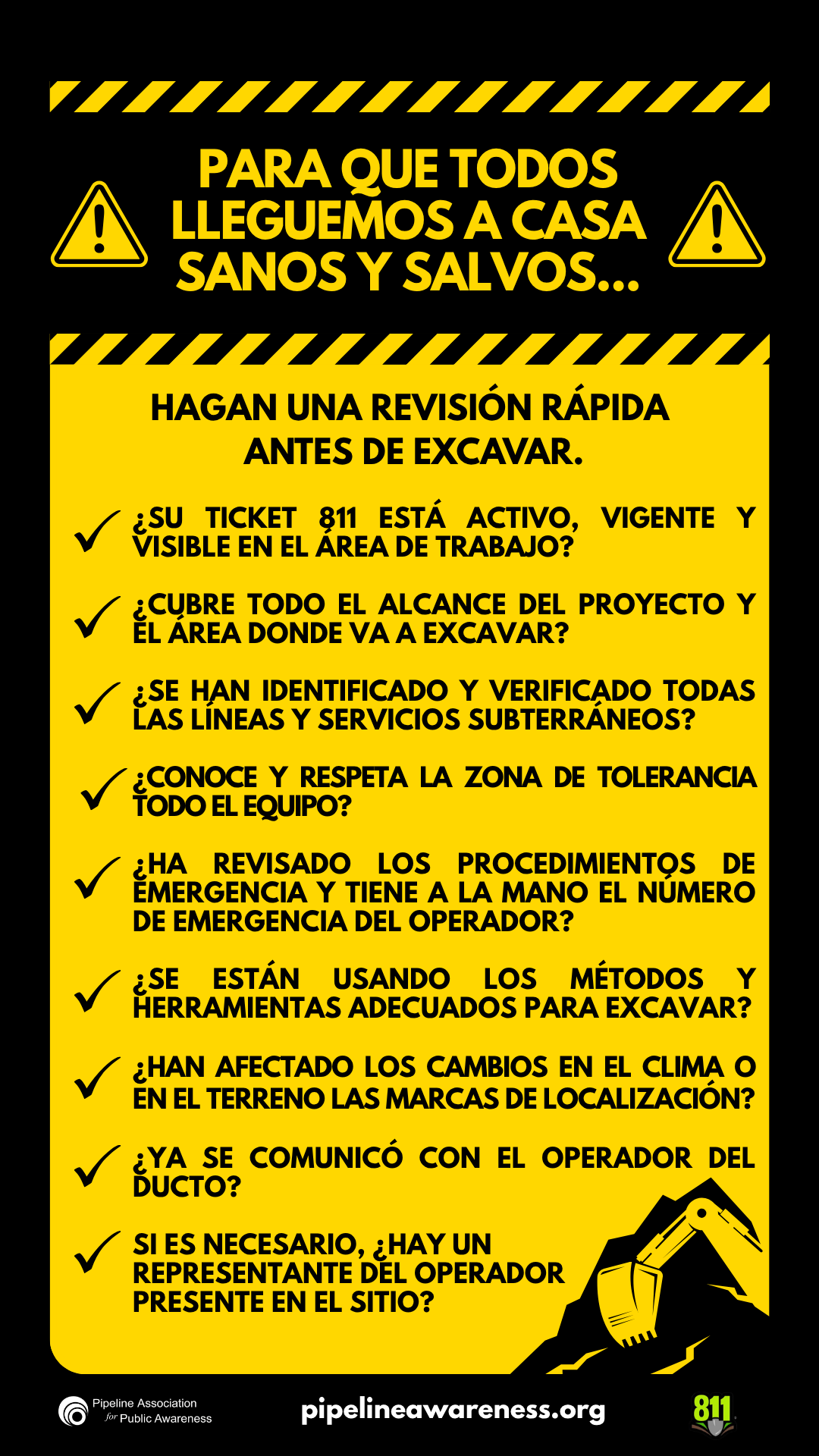 PARA QUE TODOS LLEGUEMOS A CASA SANOS Y SALVOS...

HAGAN UNA REVISIÓN RÁPIDA ANTES DE EXCAVAR.

¿SU TICKET 811 ESTÁ ACTIVO, VIGENTE Y VISIBLE EN EL ÁREA DE TRABAJO?

¿CUBRE TODO EL ALCANCE DEL PROYECTO Y EL ÁREA DONDE VA A EXCAVAR?

¿SE HAN IDENTIFICADO Y VERIFICADO TODAS LAS LÍNEAS Y SERVICIOS SUBTERRÁNEOS?

¿CONOCE Y RESPETA LA ZONA DE TOLERANCIA TODO EL EQUIPO?

¿HA REVISADO LOS PROCEDIMIENTOS DE EMERGENCIA Y TIENE A LA MANO EL NÚMERO DE EMERGENCIA DEL OPERADOR?

¿SE ESTÁN USANDO LOS MÉTODOS Y HERRAMIENTAS ADECUADOS PARA EXCAVAR?

¿HAN AFECTADO LOS CAMBIOS EN EL CLIMA O EN EL TERRENO LAS MARCAS DE LOCALIZACIÓN?

¿YA SE COMUNICÓ CON EL OPERADOR DEL DUCTO?

SI ES NECESARIO, ¿HAY UN REPRESENTANTE DEL OPERADOR PRESENTE EN EL SITIO?

Pipeline Association for Public Awareness

pipelineawareness.org

811